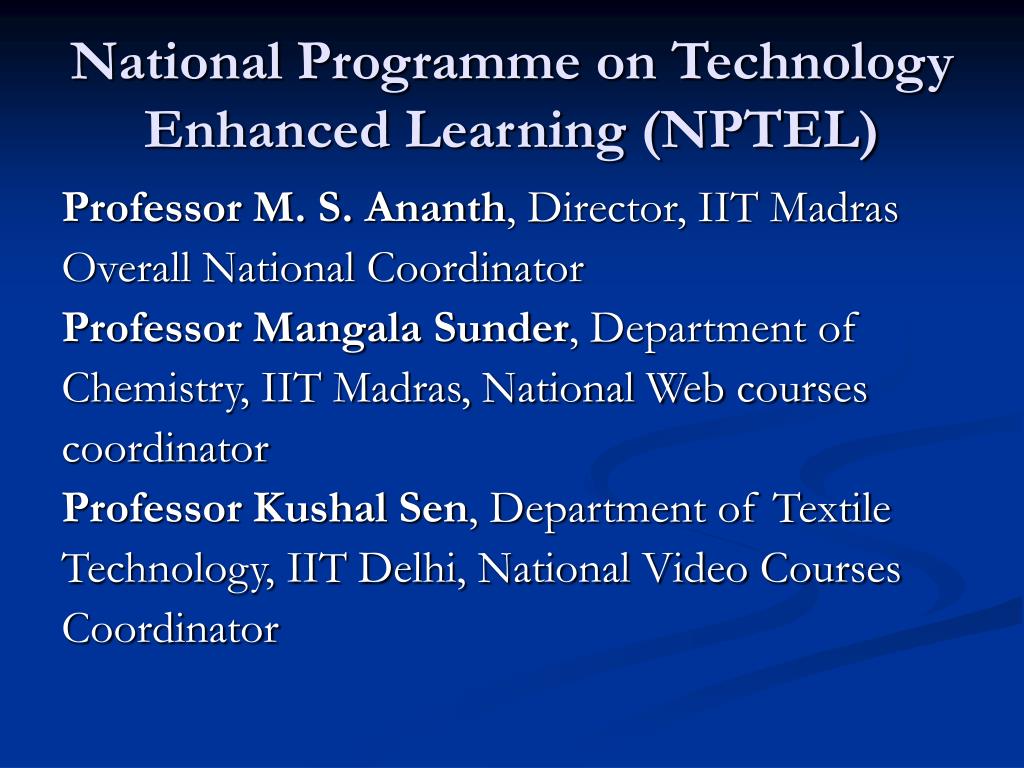 National Programme on Technology Enhanced Learning (NPTEL)

Professor M. S. Ananth, Director, IIT Madras Overall National Coordinator

Professor Mangala Sunder, Department of Chemistry, IIT Madras, National Web courses coordinator

Professor Kushal Sen, Department of Textile Technology, IIT Delhi, National Video Courses Coordinator